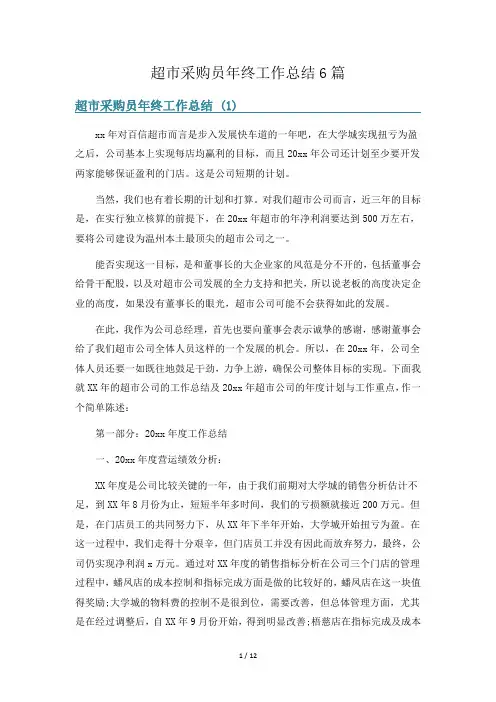 超市采购员年终工作总结6篇

超市采购员年终工作总结（1）

xx年对百信超市而言是步入发展快车道的一年吧，在大学城实现扭亏为盈之后，公司基本上实现每店均赢利的目标，而且20xx年公司还计划至少要开发两家能够保证盈利的门店。这是公司短期的计划。

当然，我们也有着长期的计划和打算。对我们超市公司而言，近三年的目标是，在实行独立核算的前提下，在20xx年超市的年净利润要达到500万左右，要将公司建设为温州本土最顶尖的超市公司之一。

能否实现这一目标，是和董事长的大企业家的风范是分不开的，包括董事会给骨干配股，以及对超市公司发展的全力支持和把关，所以说老板的高度决定企业的高度，如果没有董事长的眼光，超市公司可能不会获得如此的发展。

在此，我作为公司总经理，首先也要向董事会表示诚挚的感谢，感谢董事会给了我们超市公司全体人员这样的一个发展的机会。所以，在20xx年，公司全体人员还要一如既往地鼓足干劲，力争上游，确保公司整体目标的实现。下面我就XX年的超市公司的工作总结及20xx年超市公司的年度计划与工作重点，作一个简单陈述：

第一部分：20xx年度工作总结

一、20xx年度营运绩效分析：

XX年度是公司比较关键的一年，由于我们前期对大学城的销售分析估计不足，到XX年8月份为止，短短半年多时间，我们的亏损额就接近200万元。但是，在门店员工的共同努力下，从XX年下半年开始，大学城开始扭亏为盈。在这一过程中，我们走得十分艰辛，但门店员工并没有因此而放弃努力，最终，公司仍实现净利润x万元。通过对XX年度的销售指标分析在公司三个门店的管理过程中，蟠凤店的成本控制和指标完成方面是做的比较好的，蟠凤店在这一块值得奖励;大学城的物料费的控制不是很到位，需要改善，但总体管理方面，尤其是在经过调整后，自XX年9月份开始，得到明显改善;梧慈店在指标完成及成本

1 / 12